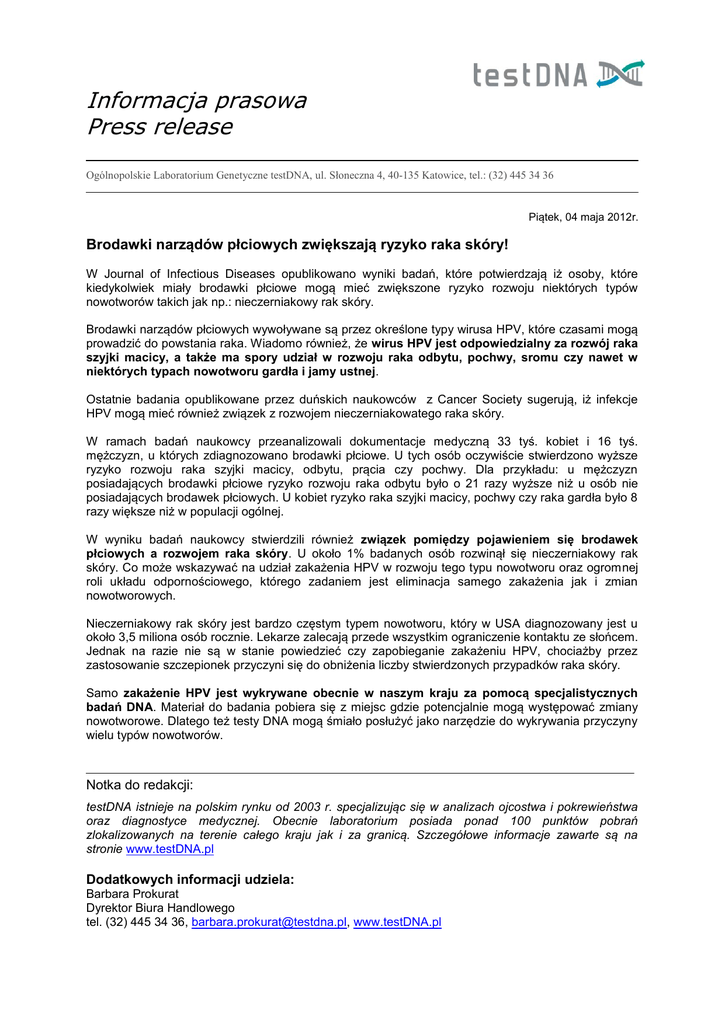 testDNA

Informacja prasowa
Press release

Ogólnopolskie Laboratorium Genetyczne testDNA, ul. Słoneczna 4, 40-135 Katowice, tel.: (32) 445 34 36

Piątek, 04 maja 2012r.

Brodawki narządów płciowych zwiększają ryzyko raka skóry!

W Journal of Infectious Diseases opublikowano wyniki badań, które potwierdzają iż osoby, które kiedykolwiek miały brodawki płciowe mogą mieć zwiększone ryzyko rozwoju niektórych typów nowotworów takich jak np.: nieczerniakowy rak skóry.

Brodawki narządów płciowych wywoływane są przez określone typy wirusa HPV, które czasami mogą prowadzić do powstania raka. Wiadomo również, że wirus HPV jest odpowiedzialny za rozwój raka szyjki macicy, a także ma spory udział w rozwoju raka odbytu, pochwy, sromu czy nawet w niektórych typach nowotworu gardła i jamy ustnej.

Ostatnie badania opublikowane przez duńskich naukowców z Cancer Society sugerują, iż infekcje HPV mogą mieć również związek z rozwojem nieczerniakowatego raka skóry.

W ramach badań naukowcy przeanalizowali dokumentacje medyczną 33 tyś. kobiet i 16 tyś. mężczyzn, u których zdiagnozowano brodawki płciowe. U tych osób oczywiście stwierdzono wyższe ryzyko rozwoju raka szyjki macicy, odbytu, prącia czy pochwy. Dla przykładu: u mężczyzn posiadających brodawki płciowe ryzyko rozwoju raka odbytu było o 21 razy wyższe niż u osób nie posiadających brodawek płciowych. U kobiet ryzyko raka szyjki macicy, pochwy czy raka gardła było 8 razy większe niż w populacji ogólnej.

W wyniku badań naukowcy stwierdzili również związek pomiędzy pojawieniem się brodawek płciowych a rozwojem raka skóry. U około 1% badanych osób rozwinął się nieczerniakowy rak skóry. Co może wskazywać na udział zakażenia HPV w rozwoju tego typu nowotworu oraz ogromnej roli układu odpornościowego, którego zadaniem jest eliminacja samego zakażenia jak i zmian nowotworowych.

Nieczerniakowy rak skóry jest bardzo częstym typem nowotworu, który w USA diagnozowany jest u około 3,5 miliona osób rocznie. Lekarze zalecają przede wszystkim ograniczenie kontaktu ze słońcem. Jednak na razie nie są w stanie powiedzieć czy zapobieganie zakażeniu HPV, chociażby przez zastosowanie szczepionek przyczyni się do obniżenia liczby stwierdzonych przypadków raka skóry.

Samo zakażenie HPV jest wykrywane obecnie w naszym kraju za pomocą specjalistycznych badań DNA. Materiał do badania pobiera się z miejsc gdzie potencjalnie mogą występować zmiany nowotworowe. Dlatego też testy DNA mogą śmiało posłużyć jako narzędzie do wykrywania przyczyny wielu typów nowotworów.

Notka do redakcji:
testDNA istnieje na polskim rynku od 2003 r. specjalizując się w analizach ojcostwa i pokrewieństwa oraz diagnostyce medycznej. Obecnie laboratorium posiada ponad 100 punktów pobrań zlokalizowanych na terenie całego kraju jak i za granicą. Szczegółowe informacje zawarte są na stronie www.testDNA.pl

Dodatkowych informacji udziela:
Barbara Prokurat
Dyrektor Biura Handlowego
tel. (32) 445 34 36, barbara.prokurat@testdna.pl, www.testDNA.pl